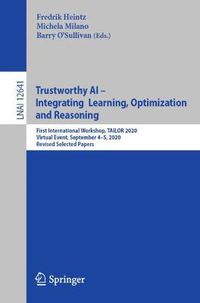 Fredrik Heintz
Michela Milano
Barry O'Sullivan (Eds.)

LNAI 12641

Trustworthy AI – Integrating Learning, Optimization and Reasoning

First International Workshop, TAILOR 2020
Virtual Event, September 4–5, 2020
Revised Selected Papers

Springer